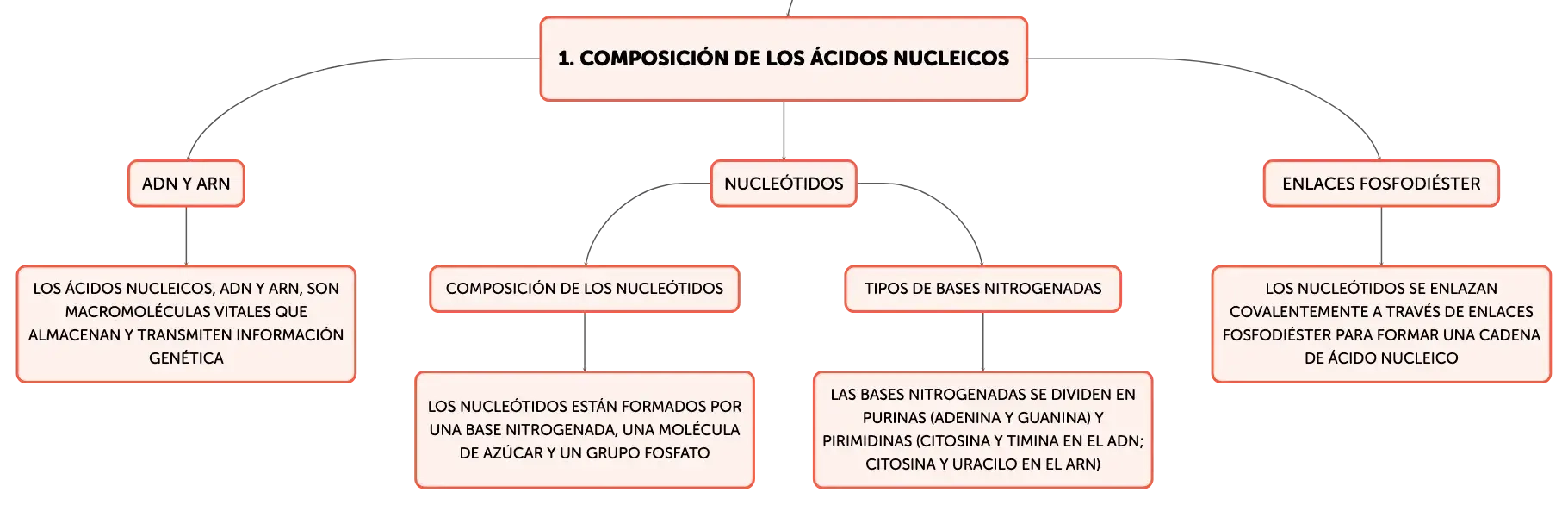 1. COMPOSICIÓN DE LOS ÁCIDOS NUCLEICOS

ADN Y ARN

LOS ÁCIDOS NUCLEICOS, ADN Y ARN, SON MACROMOLÉCULAS VITALES QUE ALMACENAN Y TRANSMITEN INFORMACIÓN GENÉTICA

NUCLEÓTIDOS

COMPOSICIÓN DE LOS NUCLEÓTIDOS

LOS NUCLEÓTIDOS ESTÁN FORMADOS POR UNA BASE NITROGENADA, UNA MOLÉCULA DE AZÚCAR Y UN GRUPO FOSFATO

TIPOS DE BASES NITROGENADAS

LAS BASES NITROGENADAS SE DIVIDEN EN PURINAS (ADENINA Y GUANINA) Y PIRIMIDINAS (CITOSINA Y TIMINA EN EL ADN; CITOSINA Y URACILO EN EL ARN)

ENLACES FOSFODIÉSTER

LOS NUCLEÓTIDOS SE ENLAZAN COVALENTEMENTE A TRAVÉS DE ENLACES FOSFODIÉSTER PARA FORMAR UNA CADENA DE ÁCIDO NUCLEICO